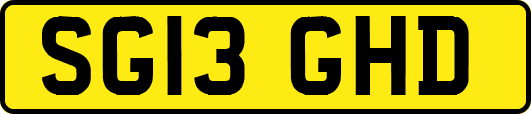 SG13 GHD